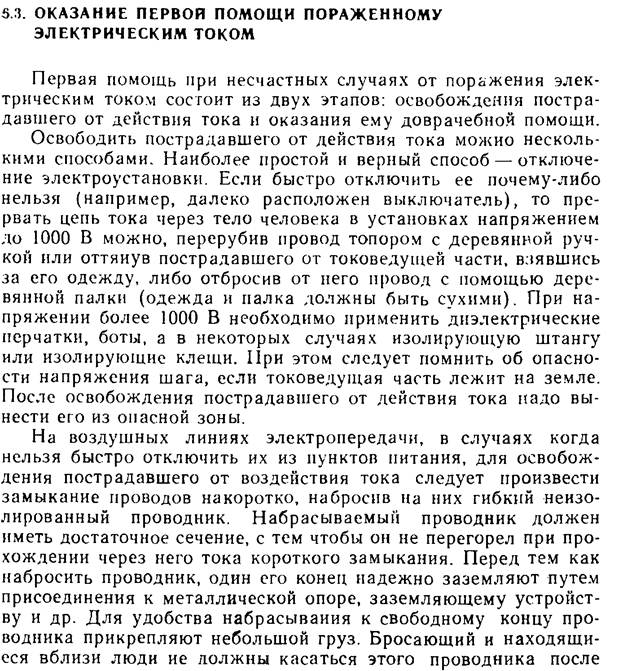 5.3. ОКАЗАНИЕ ПЕРВОЙ ПОМОЩИ ПОРАЖЕННОМУ ЭЛЕКТРИЧЕСКИМ ТОКОМ

Первая помощь при несчастных случаях от поражения электрическим током состоит из двух этапов: освобождения пострадавшего от действия тока и оказания ему доврачебной помощи.

Освободить пострадавшего от действия тока можно несколькими способами. Наиболее простой и верный способ — отключение электроустановки. Если быстро отключить ее почему-либо нельзя (например, далеко расположен выключатель), то прервать цепь тока через тело человека в установках напряжением до 1000 В можно, перерубив провод топором с деревянной ручкой или оттянув пострадавшего от токоведущей части, взявшись за его одежду, либо отбросив от него провод с помощью деревянной палки (одежда и палка должны быть сухими). При напряжении более 1000 В необходимо применить диэлектрические перчатки, боты, а в некоторых случаях изолирующую штангу или изолирующие клещи. При этом следует помнить об опасности напряжения шага, если токоведущая часть лежит на земле. После освобождения пострадавшего от действия тока надо вынести его из опасной зоны.

На воздушных линиях электропередачи, в случаях когда нельзя быстро отключить их из пунктов питания, для освобождения пострадавшего от воздействия тока следует произвести замыкание проводов накоротко, набросив на них гибкий неизолированный проводник. Набрасываемый проводник должен иметь достаточное сечение, с тем чтобы он не перегорел при прохождении через него тока короткого замыкания. Перед тем как набросить проводник, один его конец надежно заземляют путем присоединения к металлической опоре, заземляющему устройству и др. Для удобства набрасывания к свободному концу проводника прикрепляют небольшой груз. Бросающий и находящиеся вблизи люди не должны касаться этого проводника после